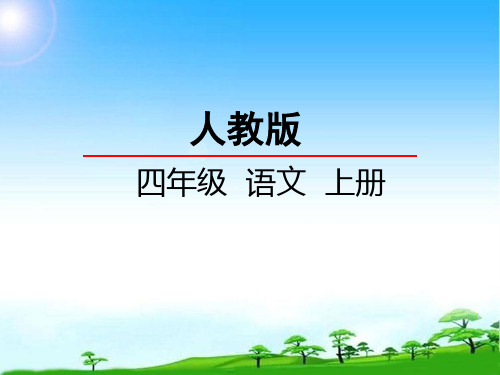 人教版

四年级 语文 上册